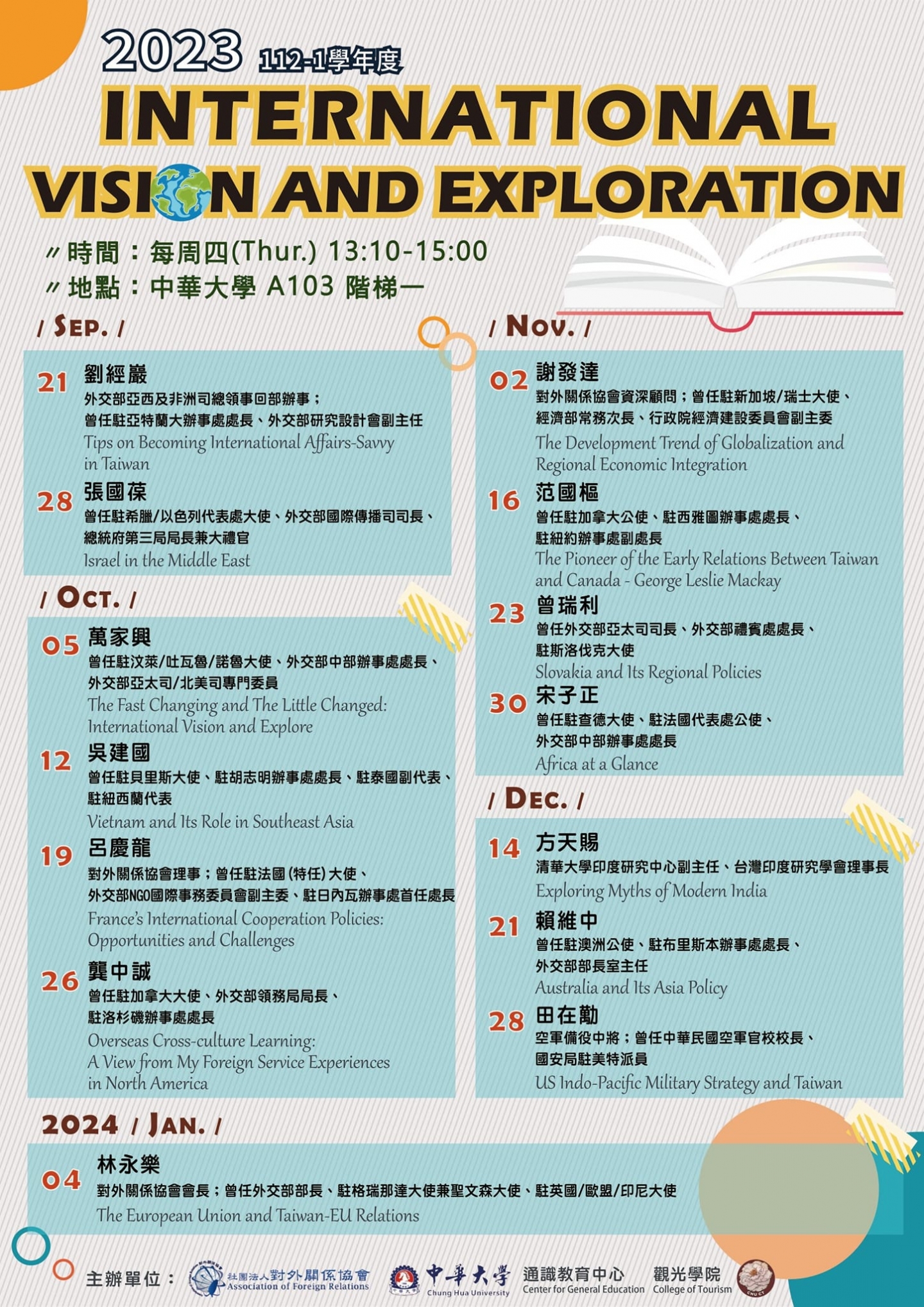 2023 112-1學年度

INTERNATIONAL VISION AND EXPLORATION

〃時間：每周四(Thur.) 13:10-15:00
〃地點：中華大學 A103 階梯一

/ SEP. /

21 劉經巖
外交部亞西及非洲司總領事回部辦事；
曾任駐亞特蘭大辦事處處長、外交部研究設計會副主任
Tips on Becoming International Affairs-Savvy in Taiwan

28 張國葆
曾任駐希臘/以色列代表處大使、外交部國際傳播司司長、
總統府第三局局長兼大禮官
Israel in the Middle East

/ OCT. /

05 萬家興
曾任駐汶萊/吐瓦魯/諾魯大使、外交部中部辦事處處長、
外交部亞太司/北美司專門委員
The Fast Changing and The Little Changed: International Vision and Explore

12 吳建國
曾任駐貝里斯大使、駐胡志明辦事處處長、駐泰國副代表、
駐紐西蘭代表
Vietnam and Its Role in Southeast Asia

19 呂慶龍
對外關係協會理事；曾任駐法國(特任)大使、
外交部NGO國際事務委員會副主委、駐日內瓦辦事處首任處長
France's International Cooperation Policies: Opportunities and Challenges

26 龔中誠
曾任駐加拿大大使、外交部領務局局長、
駐洛杉磯辦事處處長
Overseas Cross-culture Learning: A View from My Foreign Service Experiences in North America

/ NOV. /

02 謝發達
對外關係協會資深顧問；曾任駐新加坡/瑞士大使、
經濟部常務次長、行政院經濟建設委員會副主委
The Development Trend of Globalization and Regional Economic Integration

16 范國樞
曾任駐加拿大公使、駐西雅圖辦事處處長、
駐紐約辦事處副處長
The Pioneer of the Early Relations Between Taiwan and Canada - George Leslie Mackay

23 曾瑞利
曾任外交部亞太司司長、外交部禮賓處處長、
駐斯洛伐克大使
Slovakia and Its Regional Policies

30 宋子正
曾任駐查德大使、駐法國代表處公使、
外交部中部辦事處處長
Africa at a Glance

/ DEC. /

14 方天賜
清華大學印度研究中心副主任、台灣印度研究學會理事長
Exploring Myths of Modern India

21 賴維中
曾任駐澳洲公使、駐布里斯本辦事處處長、
外交部部長室主任
Australia and Its Asia Policy

28 田在勱
空軍備役中將；曾任中華民國空軍官校校長、
國安局駐美特派員
US Indo-Pacific Military Strategy and Taiwan

2024 / JAN. /

04 林永樂
對外關係協會會長；曾任外交部部長、駐格瑞那達大使兼聖文森大使、駐英國/歐盟/印尼大使
The European Union and Taiwan-EU Relations

主辦單位： 社團法人對外關係協會 Association of Foreign Relations 中華大學 Chung Hua University 通識教育中心 Center for General Education 觀光學院 College of Tourism